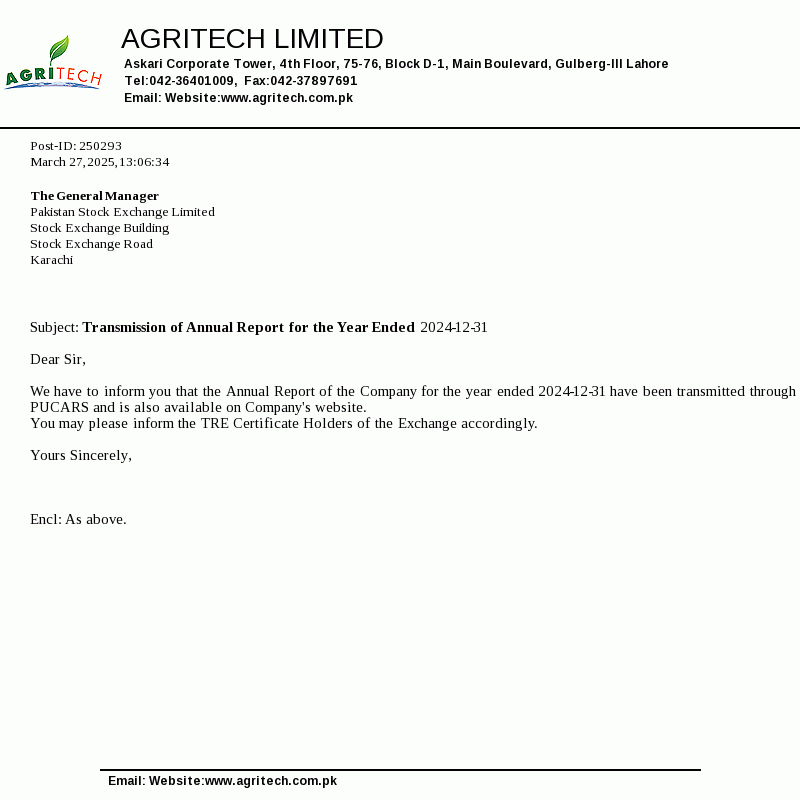 AGRITECH

AGRITECH LIMITED
Askari Corporate Tower, 4th Floor, 75-76, Block D-1, Main Boulevard, Gulberg-III Lahore
Tel:042-36401009, Fax:042-37897691
Email: Website:www.agritech.com.pk

Post-ID: 250293
March 27, 2025, 13:06:34

The General Manager
Pakistan Stock Exchange Limited
Stock Exchange Building
Stock Exchange Road
Karachi

Subject: Transmission of Annual Report for the Year Ended 2024-12-31

Dear Sir,

We have to inform you that the Annual Report of the Company for the year ended 2024-12-31 have been transmitted through PUCARS and is also available on Company's website.
You may please inform the TRE Certificate Holders of the Exchange accordingly.

Yours Sincerely,

Encl: As above.

Email: Website:www.agritech.com.pk